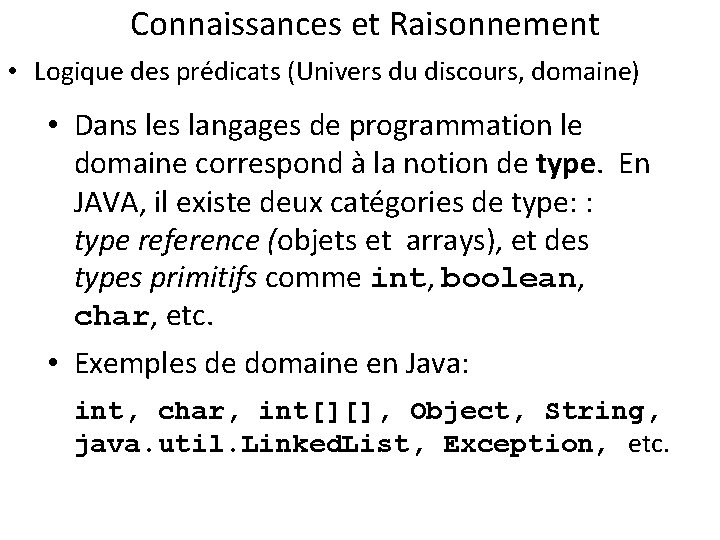 Connaissances et Raisonnement

• Logique des prédicats (Univers du discours, domaine)

• Dans les langages de programmation le domaine correspond à la notion de type. En JAVA, il existe deux catégories de type: : type reference (objets et arrays), et des types primitifs comme int, boolean, char, etc.

• Exemples de domaine en Java:

int, char, int[][], Object, String, java.util.LinkedList, Exception, etc.